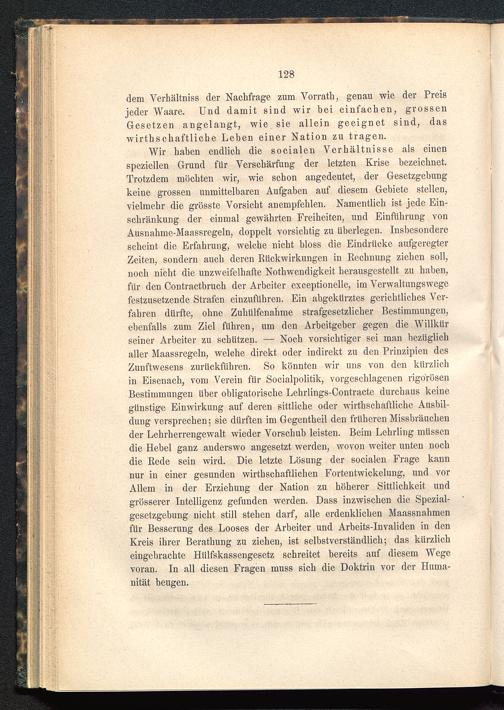 128

dem Verhältniss der Nachfrage zum Vorrath, genau wie der Preis jeder Waare. Und damit sind wir bei einfachen, grossen Gesetzen angelangt, wie sie allein geeignet sind, das wirthschaftliche Leben einer Nation zu tragen.

Wir haben endlich die socialen Verhältnisse als einen speziellen Grund für Verschärfung der letzten Krise bezeichnet. Trotzdem möchten wir, wie schon angedeutet, der Gesetzgebung keine grossen unmittelbaren Aufgaben auf diesem Gebiete stellen, vielmehr die grösste Vorsicht anempfehlen. Namentlich ist jede Einschränkung der einmal gewährten Freiheiten, und Einführung von Ausnahme-Maassregeln, doppelt vorsichtig zu überlegen. Insbesondere scheint die Erfahrung, welche nicht bloss die Eindrücke aufgeregter Zeiten, sondern auch deren Rückwirkungen in Rechnung ziehen soll, noch nicht die unzweifelhafte Nothwendigkeit herausgestellt zu haben, für den Contractbruch der Arbeiter exceptionelle, im Verwaltungswege festzusetzende Strafen einzuführen. Ein abgekürztes gerichtliches Verfahren dürfte, ohne Zuhülfenahme strafgesetzlicher Bestimmungen, ebenfalls zum Ziel führen, um den Arbeitgeber gegen die Willkür seiner Arbeiter zu schützen. — Noch vorsichtiger sei man bezüglich aller Maassregeln, welche direkt oder indirekt zu den Prinzipien des Zunftwesens zurückführen. So könnten wir uns von den kürzlich in Eisenach, vom Verein für Socialpolitik, vorgeschlagenen rigorösen Bestimmungen über obligatorische Lehrlings-Contracte durchaus keine günstige Einwirkung auf deren sittliche oder wirthschaftliche Ausbildung versprechen; sie dürften im Gegentheil den früheren Missbräuchen der Lehrherrengewalt wieder Vorschub leisten. Beim Lehrling müssen die Hebel ganz anderswo angesetzt werden, wovon weiter unten noch die Rede sein wird. Die letzte Lösung der socialen Frage kann nur in einer gesunden wirthschaftlichen Fortentwickelung, und vor Allem in der Erziehung der Nation zu höherer Sittlichkeit und grösserer Intelligenz gefunden werden. Dass inzwischen die Spezialgesetzgebung nicht still stehen darf, alle erdenklichen Maassnahmen für Besserung des Looses der Arbeiter und Arbeits-Invaliden in den Kreis ihrer Berathung zu ziehen, ist selbstverständlich; das kürzlich eingebrachte Hülfskassengesetz schreitet bereits auf diesem Wege voran. In all diesen Fragen muss sich die Doktrin vor der Humanität beugen.